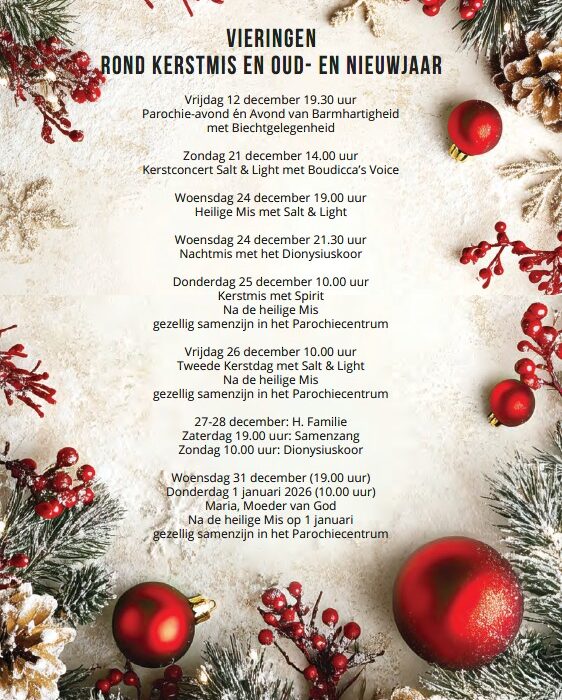 VIERINGEN
ROND KERSTMIS EN OUD- EN NIEUWJAAR

Vrijdag 12 december 19.30 uur
Parochie-avond én Avond van Barmhartigheid
met Biechtgelegenheid

Zondag 21 december 14.00 uur
Kerstconcert Salt & Light met Boudicca's Voice

Woensdag 24 december 19.00 uur
Heilige Mis met Salt & Light

Woensdag 24 december 21.30 uur
Nachtmis met het Dionysiuskoor

Donderdag 25 december 10.00 uur
Kerstmis met Spirit
Na de heilige Mis
gezellig samenzijn in het Parochiecentrum

Vrijdag 26 december 10.00 uur
Tweede Kerstdag met Salt & Light
Na de heilige Mis
gezellig samenzijn in het Parochiecentrum

27-28 december: H. Familie
Zaterdag 19.00 uur: Samenzang
Zondag 10.00 uur: Dionysiuskoor

Woensdag 31 december (19.00 uur)
Donderdag 1 januari 2026 (10.00 uur)
Maria, Moeder van God
Na de heilige Mis op 1 januari
gezellig samenzijn in het Parochiecentrum